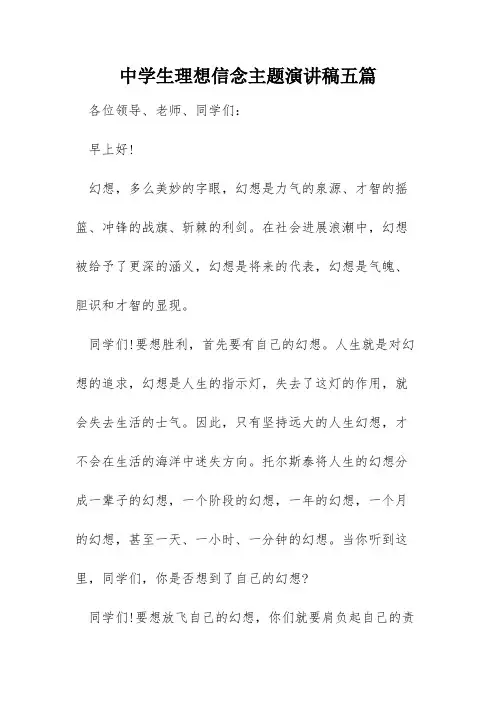 中学生理想信念主题演讲稿五篇

各位领导、老师、同学们：

早上好!

幻想，多么美妙的字眼，幻想是力气的泉源、才智的摇篮、冲锋的战旗、斩棘的利剑。在社会进展浪潮中，幻想被给予了更深的涵义，幻想是将来的代表，幻想是气魄、胆识和才智的显现。

同学们!要想胜利，首先要有自己的幻想。人生就是对幻想的追求，幻想是人生的指示灯，失去了这灯的作用，就会失去生活的士气。因此，只有坚持远大的人生幻想，才不会在生活的海洋中迷失方向。托尔斯泰将人生的幻想分成一辈子的幻想，一个阶段的幻想，一年的幻想，一个月的幻想，甚至一天、一小时、一分钟的幻想。当你听到这里，同学们，你是否想到了自己的幻想?

同学们!要想放飞自己的幻想，你们就要肩负起自己的责